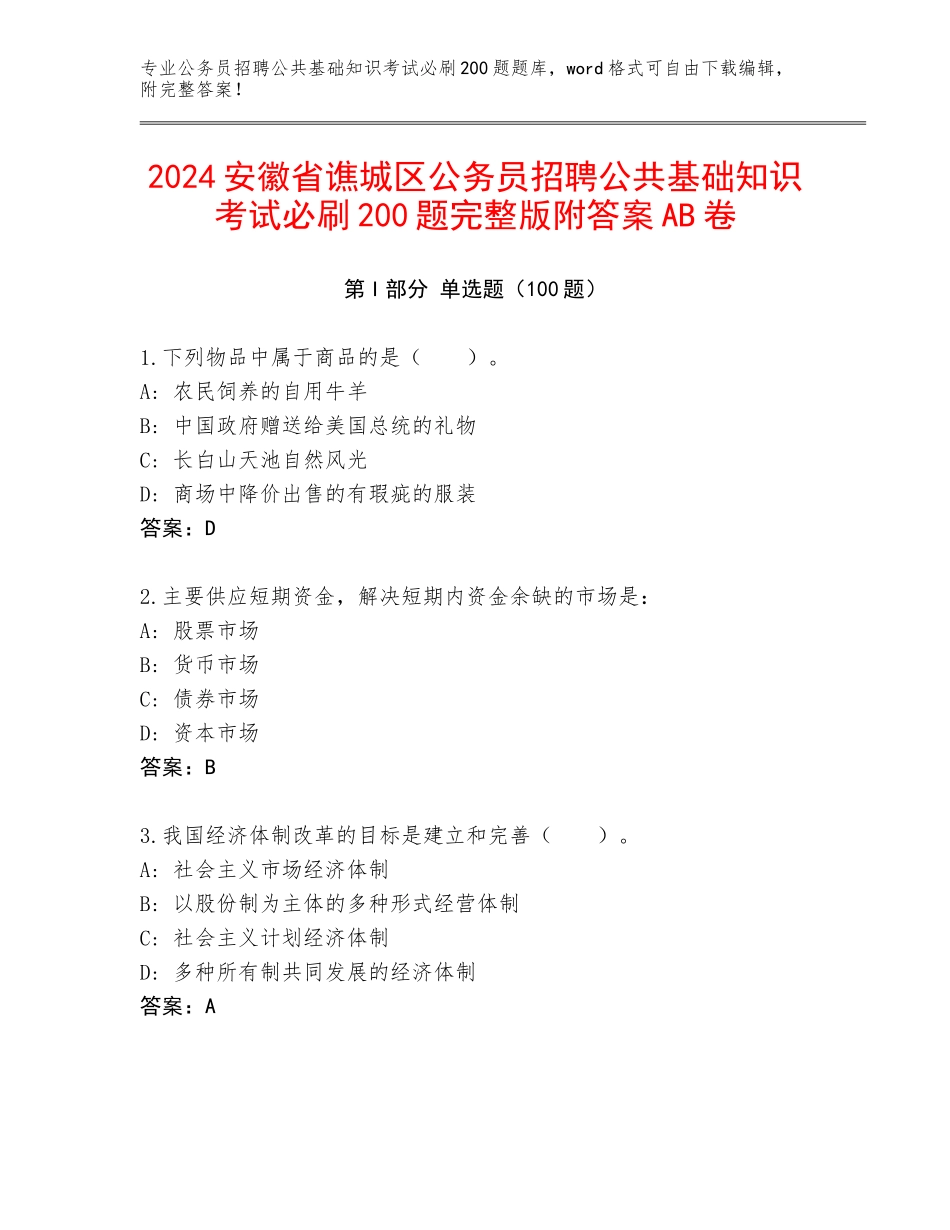 专业公务员招聘公共基础知识考试必刷200题题库，word格式可自由下载编辑，附完整答案！

2024安徽省谯城区公务员招聘公共基础知识考试必刷200题完整版附答案AB卷

第I部分 单选题（100题）

1.下列物品中属于商品的是（　　）。
A：农民饲养的自用牛羊
B：中国政府赠送给美国总统的礼物
C：长白山天池自然风光
D：商场中降价出售的有瑕疵的服装
答案：D

2.主要供应短期资金，解决短期内资金余缺的市场是：
A：股票市场
B：货币市场
C：债券市场
D：资本市场
答案：B

3.我国经济体制改革的目标是建立和完善（　　）。
A：社会主义市场经济体制
B：以股份制为主体的多种形式经营体制
C：社会主义计划经济体制
D：多种所有制共同发展的经济体制
答案：A